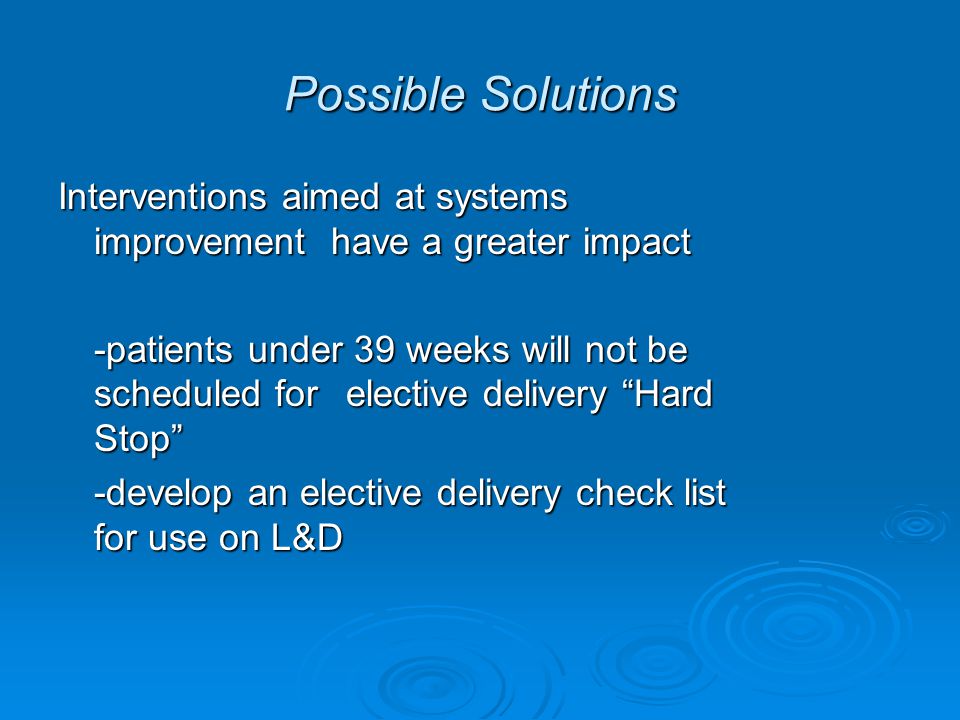 Possible Solutions

Interventions aimed at systems improvement have a greater impact

-patients under 39 weeks will not be scheduled for elective delivery “Hard Stop”

-develop an elective delivery check list for use on L&D